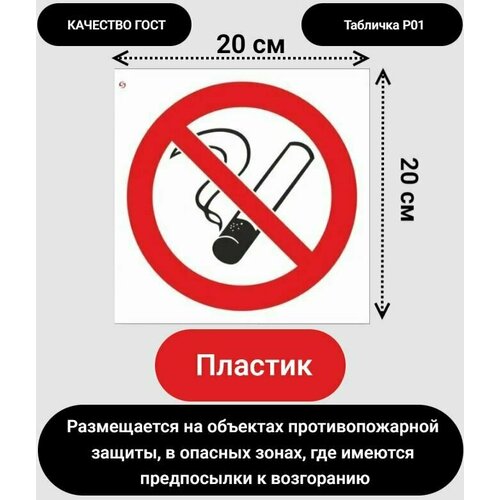 КАЧЕСТВО ГОСТ

Табличка P01

20 см

20 см

Пластик

Размещается на объектах противопожарной защиты, в опасных зонах, где имеются предпосылки к возгоранию